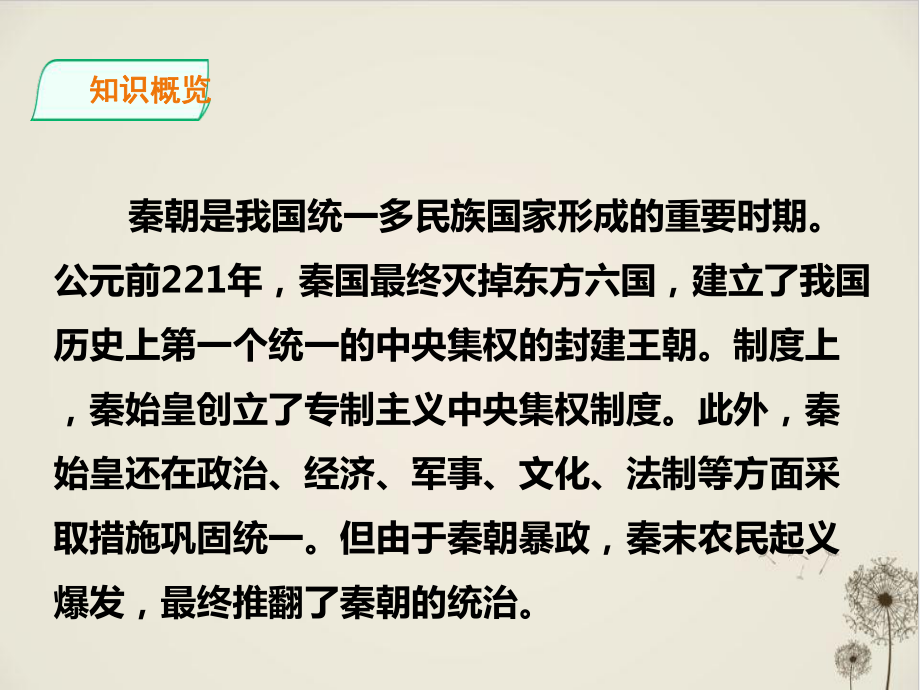 知识概览

秦朝是我国统一多民族国家形成的重要时期。公元前221年，秦国最终灭掉东方六国，建立了我国历史上第一个统一的中央集权的封建王朝。制度上，秦始皇创立了专制主义中央集权制度。此外，秦始皇还在政治、经济、军事、文化、法制等方面采取措施巩固统一。但由于秦朝暴政，秦末农民起义爆发，最终推翻了秦朝的统治。